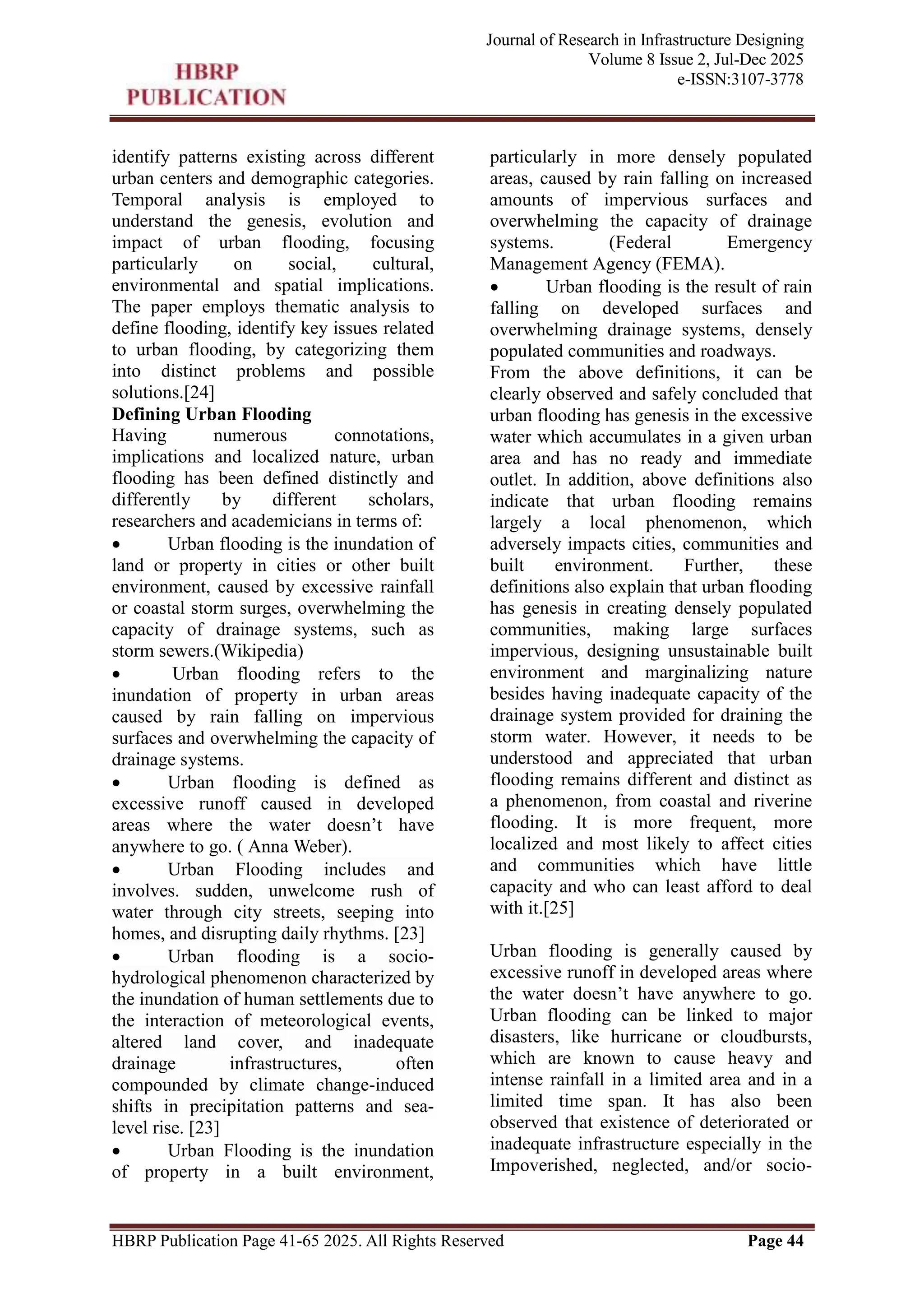 HBRP PUBLICATION

Journal of Research in Infrastructure Designing
Volume 8 Issue 2, Jul-Dec 2025
e-ISSN:3107-3778

identify patterns existing across different urban centers and demographic categories. Temporal analysis is employed to understand the genesis, evolution and impact of urban flooding, focusing particularly on social, cultural, environmental and spatial implications. The paper employs thematic analysis to define flooding, identify key issues related to urban flooding, by categorizing them into distinct problems and possible solutions.[24]

Defining Urban Flooding

Having numerous connotations, implications and localized nature, urban flooding has been defined distinctly and differently by different scholars, researchers and academicians in terms of:

• Urban flooding is the inundation of land or property in cities or other built environment, caused by excessive rainfall or coastal storm surges, overwhelming the capacity of drainage systems, such as storm sewers.(Wikipedia)

• Urban flooding refers to the inundation of property in urban areas caused by rain falling on impervious surfaces and overwhelming the capacity of drainage systems.

• Urban flooding is defined as excessive runoff caused in developed areas where the water doesn't have anywhere to go. ( Anna Weber).

• Urban Flooding includes and involves. sudden, unwelcome rush of water through city streets, seeping into homes, and disrupting daily rhythms. [23]

• Urban flooding is a socio-hydrological phenomenon characterized by the inundation of human settlements due to the interaction of meteorological events, altered land cover, and inadequate drainage infrastructures, often compounded by climate change-induced shifts in precipitation patterns and sea-level rise. [23]

• Urban Flooding is the inundation of property in a built environment, particularly in more densely populated areas, caused by rain falling on increased amounts of impervious surfaces and overwhelming the capacity of drainage systems. (Federal Emergency Management Agency (FEMA).

• Urban flooding is the result of rain falling on developed surfaces and overwhelming drainage systems, densely populated communities and roadways.

From the above definitions, it can be clearly observed and safely concluded that urban flooding has genesis in the excessive water which accumulates in a given urban area and has no ready and immediate outlet. In addition, above definitions also indicate that urban flooding remains largely a local phenomenon, which adversely impacts cities, communities and built environment. Further, these definitions also explain that urban flooding has genesis in creating densely populated communities, making large surfaces impervious, designing unsustainable built environment and marginalizing nature besides having inadequate capacity of the drainage system provided for draining the storm water. However, it needs to be understood and appreciated that urban flooding remains different and distinct as a phenomenon, from coastal and riverine flooding. It is more frequent, more localized and most likely to affect cities and communities which have little capacity and who can least afford to deal with it.[25]

Urban flooding is generally caused by excessive runoff in developed areas where the water doesn't have anywhere to go. Urban flooding can be linked to major disasters, like hurricane or cloudbursts, which are known to cause heavy and intense rainfall in a limited area and in a limited time span. It has also been observed that existence of deteriorated or inadequate infrastructure especially in the Impoverished, neglected, and/or socio-

HBRP Publication Page 41-65 2025. All Rights Reserved Page 44